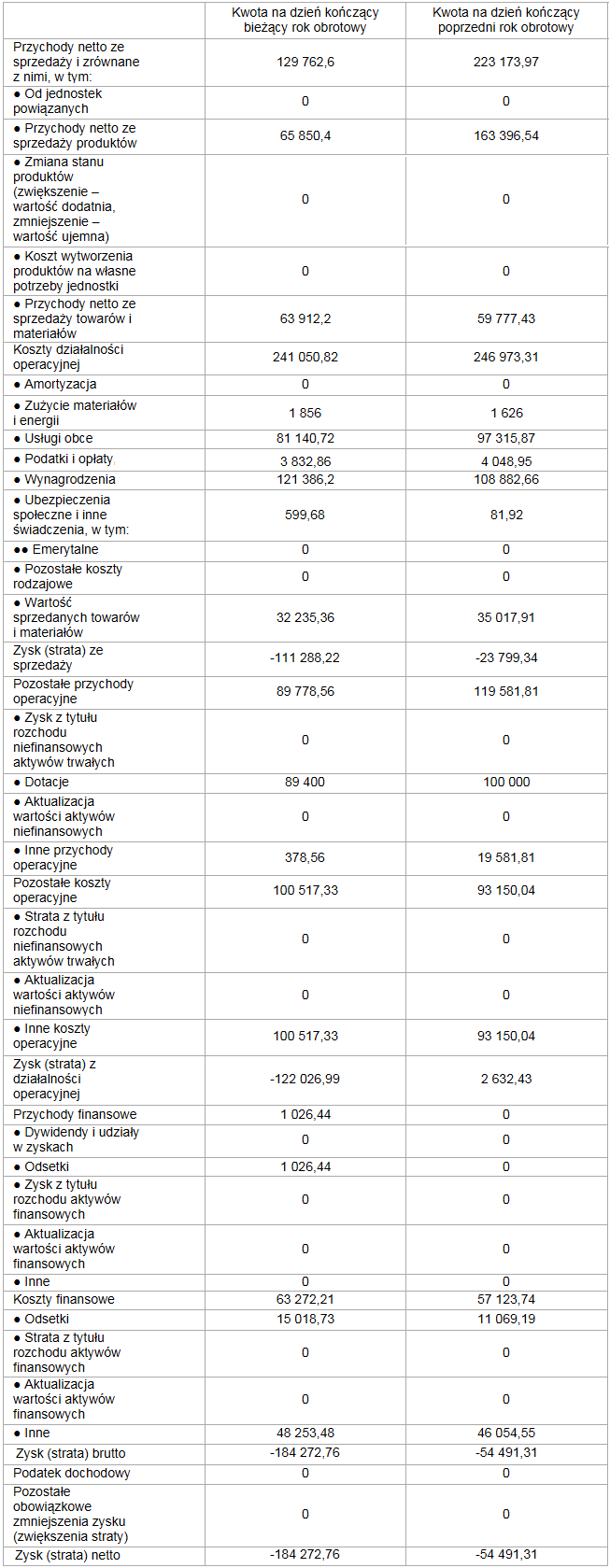 |  | Kwota na dzień kończący bieżący rok obrotowy | Kwota na dzień kończący poprzedni rok obrotowy |
|---|---|---|
| Przychody netto ze sprzedaży i zrównane z nimi, w tym: | 129 762,6 | 223 173,97 |
| ● Od jednostek powiązanych | 0 | 0 |
| ● Przychody netto ze sprzedaży produktów | 65 850,4 | 163 396,54 |
| ● Zmiana stanu produktów (zwiększenie – wartość dodatnia, zmniejszenie – wartość ujemna) | 0 | 0 |
| ● Koszt wytworzenia produktów na własne potrzeby jednostki | 0 | 0 |
| ● Przychody netto ze sprzedaży towarów i materiałów | 63 912,2 | 59 777,43 |
| Koszty działalności operacyjnej | 241 050,82 | 246 973,31 |
| ● Amortyzacja | 0 | 0 |
| ● Zużycie materiałów i energii | 1 856 | 1 626 |
| ● Usługi obce | 81 140,72 | 97 315,87 |
| ● Podatki i opłaty | 3 832,86 | 4 048,95 |
| ● Wynagrodzenia | 121 386,2 | 108 882,66 |
| ● Ubezpieczenia społeczne i inne świadczenia, w tym: | 599,68 | 81,92 |
| ●● Emerytalne | 0 | 0 |
| ● Pozostałe koszty rodzajowe | 0 | 0 |
| ● Wartość sprzedanych towarów i materiałów | 32 235,36 | 35 017,91 |
| Zysk (strata) ze sprzedaży | -111 288,22 | -23 799,34 |
| Pozostałe przychody operacyjne | 89 778,56 | 119 581,81 |
| ● Zysk z tytułu rozchodu niefinansowych aktywów trwałych | 0 | 0 |
| ● Dotacje | 89 400 | 100 000 |
| ● Aktualizacja wartości aktywów niefinansowych | 0 | 0 |
| ● Inne przychody operacyjne | 378,56 | 19 581,81 |
| Pozostałe koszty operacyjne | 100 517,33 | 93 150,04 |
| ● Strata z tytułu rozchodu niefinansowych aktywów trwałych | 0 | 0 |
| ● Aktualizacja wartości aktywów niefinansowych | 0 | 0 |
| ● Inne koszty operacyjne | 100 517,33 | 93 150,04 |
| Zysk (strata) z działalności operacyjnej | -122 026,99 | 2 632,43 |
| Przychody finansowe | 1 026,44 | 0 |
| ● Dywidendy i udziały w zyskach | 0 | 0 |
| ● Odsetki | 1 026,44 | 0 |
| ● Zysk z tytułu rozchodu aktywów finansowych | 0 | 0 |
| ● Aktualizacja wartości aktywów finansowych | 0 | 0 |
| ● Inne | 0 | 0 |
| Koszty finansowe | 63 272,21 | 57 123,74 |
| ● Odsetki | 15 018,73 | 11 069,19 |
| ● Strata z tytułu rozchodu aktywów finansowych | 0 | 0 |
| ● Aktualizacja wartości aktywów finansowych | 0 | 0 |
| ● Inne | 48 253,48 | 46 054,55 |
| Zysk (strata) brutto | -184 272,76 | -54 491,31 |
| Podatek dochodowy | 0 | 0 |
| Pozostałe obowiązkowe zmniejszenia zysku (zwiększenia straty) | 0 | 0 |
| Zysk (strata) netto | -184 272,76 | -54 491,31 |